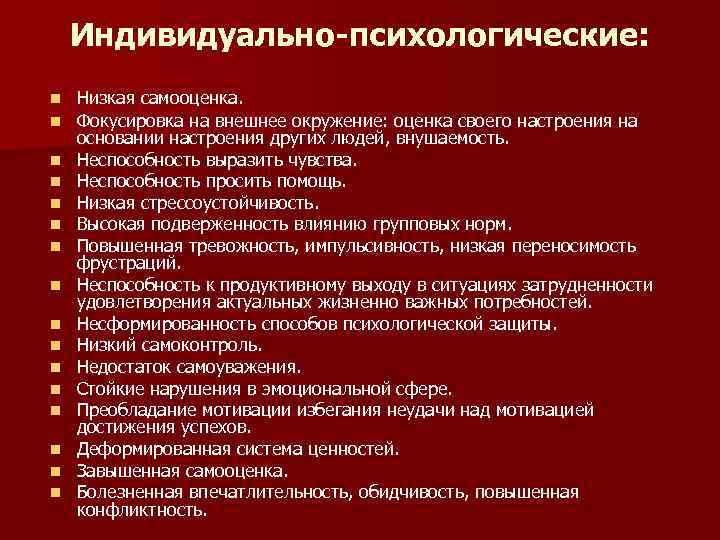 Индивидуально-психологические:

- Низкая самооценка.
- Фокусировка на внешнее окружение: оценка своего настроения на основании настроения других людей, внушаемость.
- Неспособность выразить чувства.
- Неспособность просить помощь.
- Низкая стрессоустойчивость.
- Высокая подверженность влиянию групповых норм.
- Повышенная тревожность, импульсивность, низкая переносимость фрустраций.
- Неспособность к продуктивному выходу в ситуациях затрудненности удовлетворения актуальных жизненно важных потребностей.
- Несформированность способов психологической защиты.
- Низкий самоконтроль.
- Недостаток самоуважения.
- Стойкие нарушения в эмоциональной сфере.
- Преобладание мотивации избегания неудачи над мотивацией достижения успехов.
- Деформированная система ценностей.
- Завышенная самооценка.
- Болезненная впечатлительность, обидчивость, повышенная конфликтность.